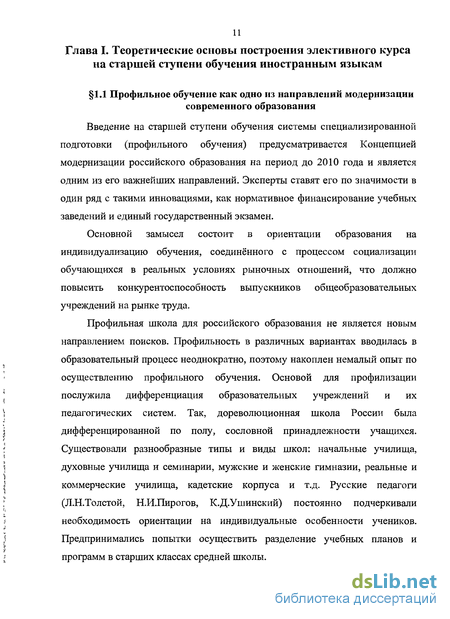 11

Глава I. Теоретические основы построения элективного курса на старшей ступени обучения иностранным языкам

§1.1 Профильное обучение как одно из направлений модернизации современного образования

Введение на старшей ступени обучения системы специализированной подготовки (профильного обучения) предусматривается Концепцией модернизации российского образования на период до 2010 года и является одним из его важнейших направлений. Эксперты ставят его по значимости в один ряд с такими инновациями, как нормативное финансирование учебных заведений и единый государственный экзамен.

Основной замысел состоит в ориентации образования на индивидуализацию обучения, соединённого с процессом социализации обучающихся в реальных условиях рыночных отношений, что должно повысить конкурентоспособность выпускников общеобразовательных учреждений на рынке труда.

Профильная школа для российского образования не является новым направлением поисков. Профильность в различных вариантах вводилась в образовательный процесс неоднократно, поэтому накоплен немалый опыт по осуществлению профильного обучения. Основой для профилизации послужила дифференциация образовательных учреждений и их педагогических систем. Так, дореволюционная школа России была дифференцированной по полу, сословной принадлежности учащихся. Существовали разнообразные типы и виды школ: начальные училища, духовные училища и семинарии, мужские и женские гимназии, реальные и коммерческие училища, кадетские корпуса и т.д. Русские педагоги (Л.Н.Толстой, Н.И.Пирогов, К.Д.Ушинский) постоянно подчеркивали необходимость ориентации на индивидуальные особенности учеников. Предпринимались попытки осуществить разделение учебных планов и программ в старших классах средней школы.

dsLib.net
библиотека диссертаций